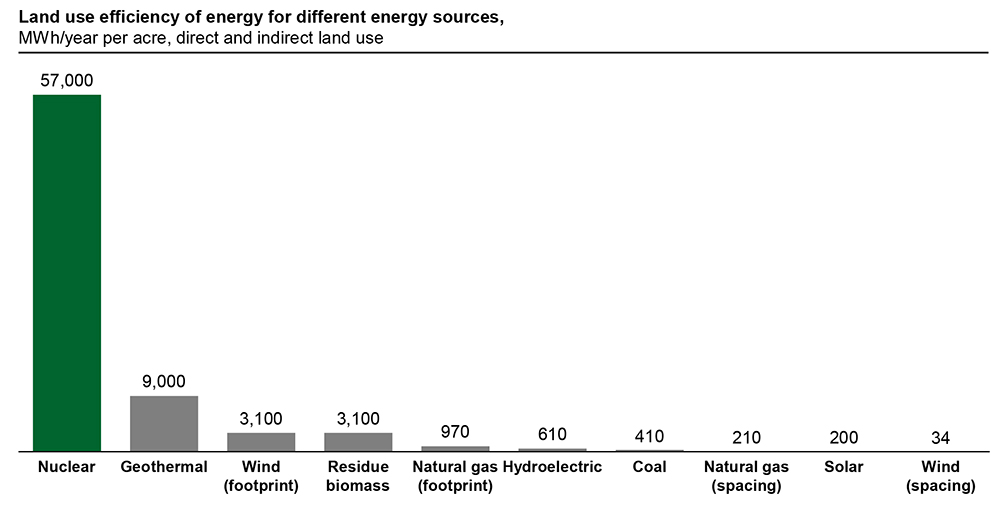 Land use efficiency of energy for different energy sources,
MWh/year per acre, direct and indirect land use

57,000
9,000
3,100
3,100
970
610
410
210
200
34

Nuclear
Geothermal
Wind (footprint)
Residue biomass
Natural gas (footprint)
Hydroelectric
Coal
Natural gas (spacing)
Solar
Wind (spacing)